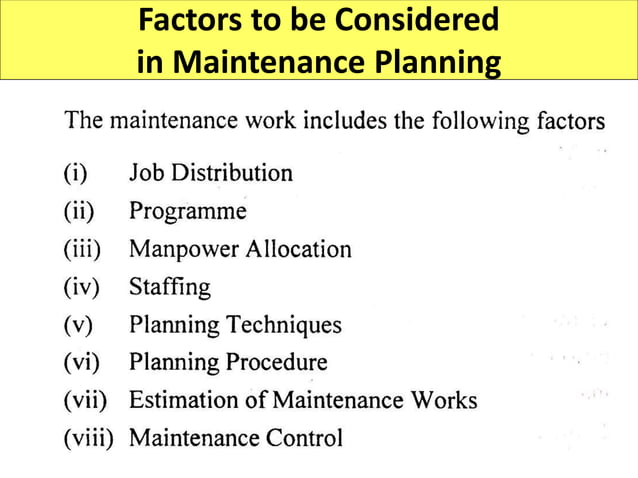 Factors to be Considered in Maintenance Planning

The maintenance work includes the following factors

(i) Job Distribution
(ii) Programme
(iii) Manpower Allocation
(iv) Staffing
(v) Planning Techniques
(vi) Planning Procedure
(vii) Estimation of Maintenance Works
(viii) Maintenance Control